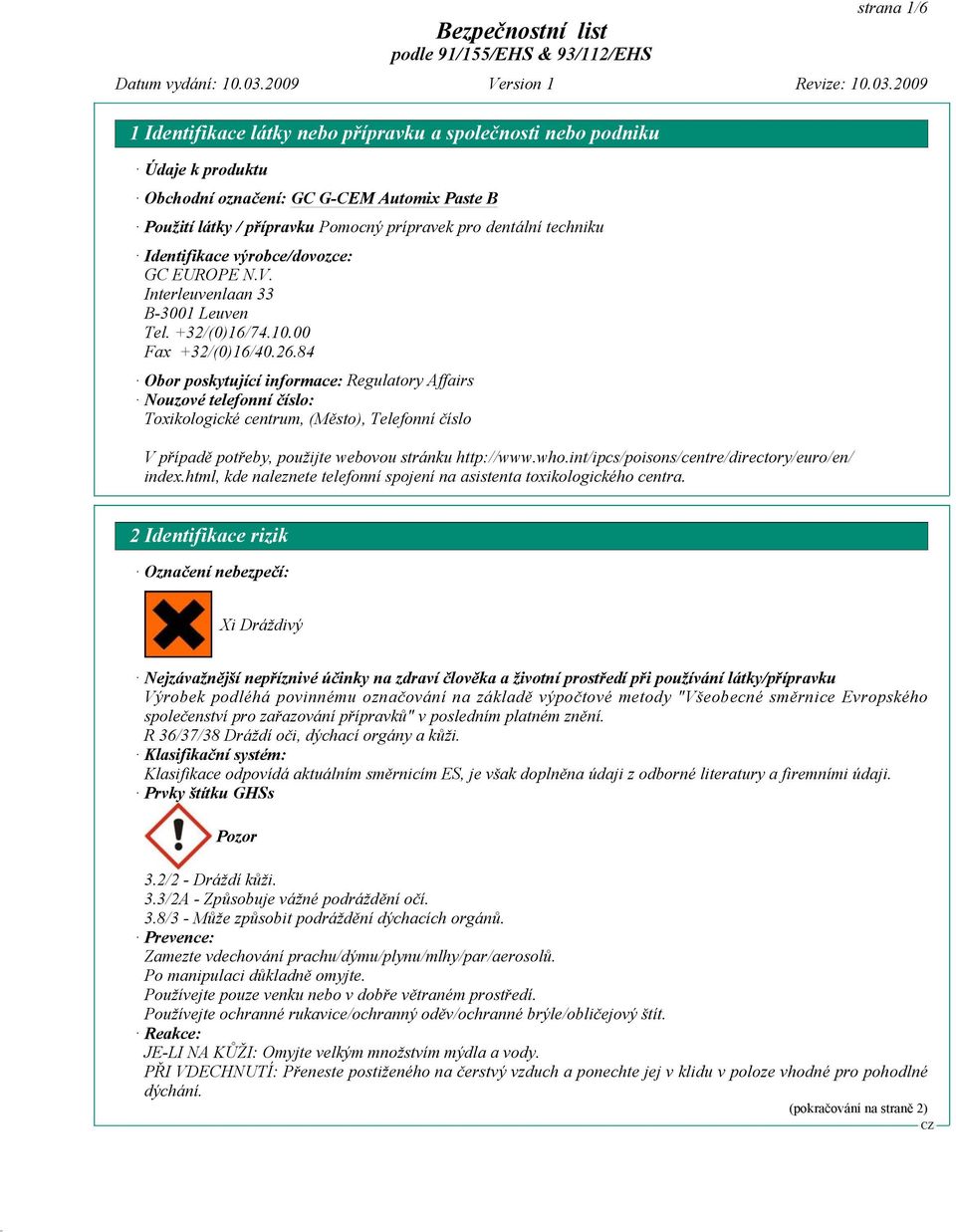 strana 1/6

Bezpečnostní list
podle 91/155/EHS & 93/112/EHS

Datum vydání: 10.03.2009 Version 1 Revize: 10.03.2009

1 Identifikace látky nebo přípravku a společnosti nebo podniku

· Údaje k produktu

· Obchodní označení: GC G-CEM Automix Paste B

· Použití látky / přípravku Pomocný prípravek pro dentální techniku

· Identifikace výrobce/dovozce:
GC EUROPE N.V.
Interleuvenlaan 33
B-3001 Leuven
Tel. +32/(0)16/74.10.00
Fax +32/(0)16/40.26.84

· Obor poskytující informace: Regulatory Affairs
· Nouzové telefonní číslo:
Toxikologické centrum, (Město), Telefonní číslo

V případě potřeby, použijte webovou stránku http://www.who.int/ipcs/poisons/centre/directory/euro/en/index.html, kde naleznete telefonní spojení na asistenta toxikologického centra.

2 Identifikace rizik

· Označení nebezpečí:

Xi Dráždivý

· Nejzávažnější nepříznivé účinky na zdraví člověka a životní prostředí při používání látky/přípravku
Výrobek podléhá povinnému označování na základě výpočtové metody "Všeobecné směrnice Evropského společenství pro zařazování přípravků" v posledním platném znění.
R 36/37/38 Dráždí oči, dýchací orgány a kůži.
· Klasifikační systém:
Klasifikace odpovídá aktuálním směrnicím ES, je však doplněna údaji z odborné literatury a firemními údaji.
· Prvky štítku GHSs

Pozor

3.2/2 - Dráždí kůži.
3.3/2A - Způsobuje vážné podráždění očí.
3.8/3 - Může způsobit podráždění dýchacích orgánů.
· Prevence:
Zamezte vdechování prachu/dýmu/plynu/mlhy/par/aerosolů.
Po manipulaci důkladně omyjte.
Používejte pouze venku nebo v dobře větraném prostředí.
Používejte ochranné rukavice/ochranný oděv/ochranné brýle/obličejový štít.
· Reakce:
JE-LI NA KŮŽI: Omyjte velkým množstvím mýdla a vody.
PŘI VDECHNUTÍ: Přeneste postiženého na čerstvý vzduch a ponechte jej v klidu v poloze vhodné pro pohodlné dýchání.

(pokračování na straně 2)
CZ